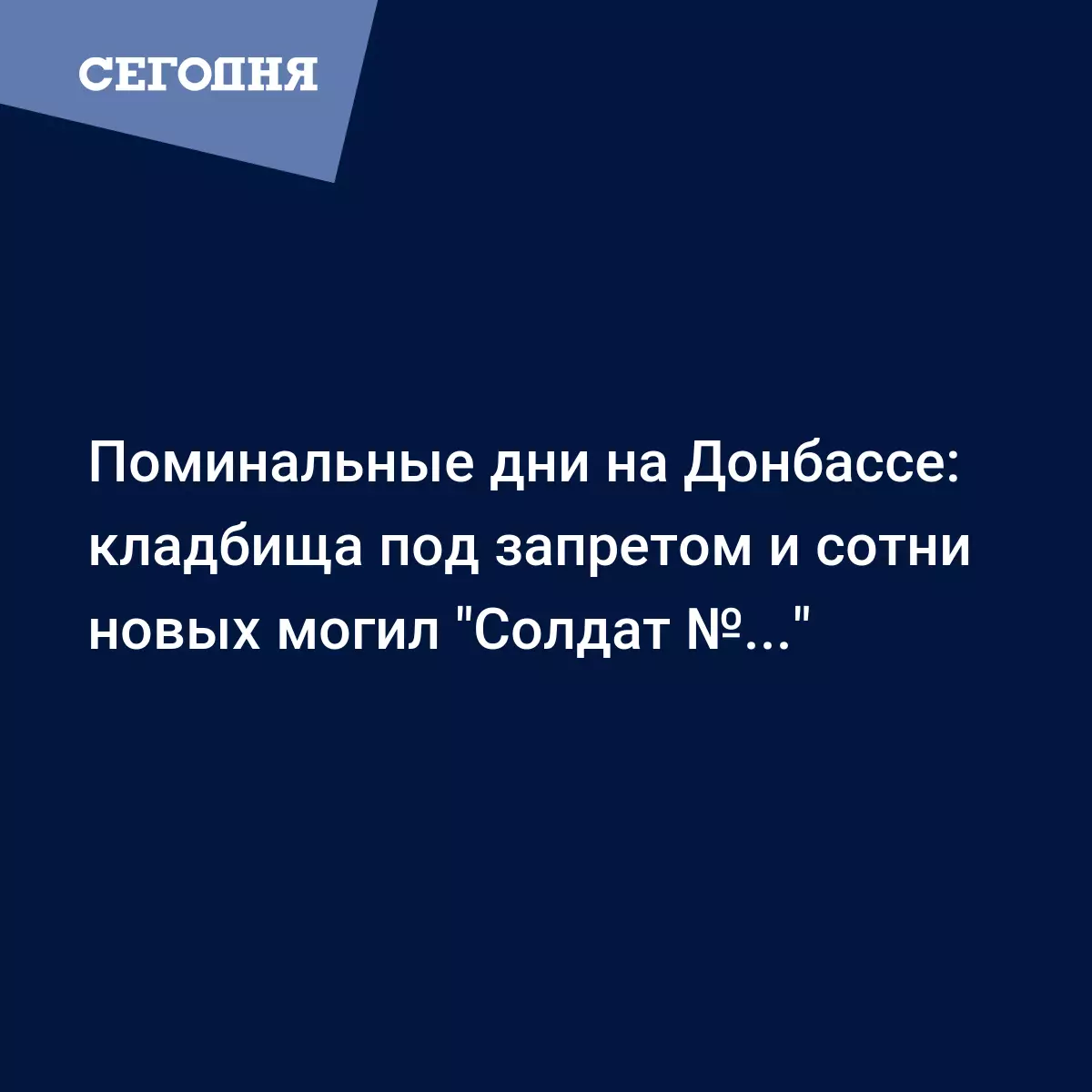 СЕГОДНЯ

Поминальные дни на Донбассе: кладбища под запретом и сотни новых могил "Солдат №..."